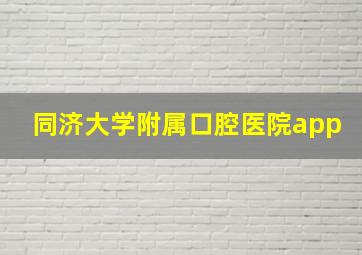 同济大学附属口腔医院app